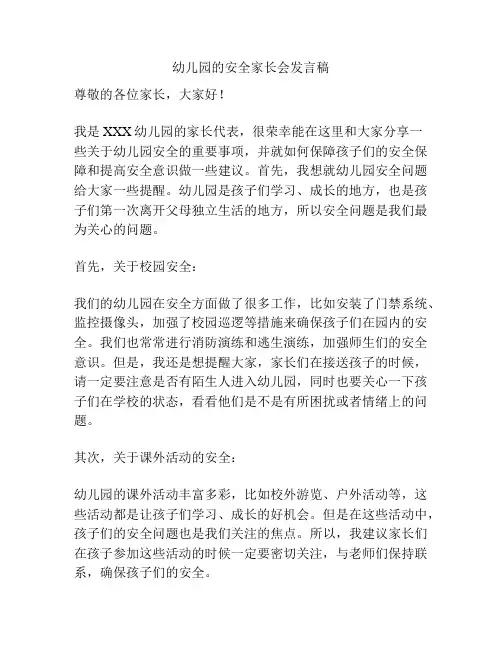 幼儿园的安全家长会发言稿

尊敬的各位家长，大家好！

我是 XXX 幼儿园的家长代表，很荣幸能在这里和大家分享一些关于幼儿园安全的重要事项，并就如何保障孩子们的安全保障和提高安全意识做一些建议。首先，我想就幼儿园安全问题给大家一些提醒。幼儿园是孩子们学习、成长的地方，也是孩子们第一次离开父母独立生活的地方，所以安全问题是我们最为关心的问题。

首先，关于校园安全：

我们的幼儿园在安全方面做了很多工作，比如安装了门禁系统、监控摄像头，加强了校园巡逻等措施来确保孩子们在园内的安全。我们也常常进行消防演练和逃生演练，加强师生们的安全意识。但是，我还是想提醒大家，家长们在接送孩子的时候，请一定要注意是否有陌生人进入幼儿园，同时也要关心一下孩子们在学校的状态，看看他们是不是有所困扰或者情绪上的问题。

其次，关于课外活动的安全：

幼儿园的课外活动丰富多彩，比如校外游览、户外活动等，这些活动都是让孩子们学习、成长的好机会。但是在这些活动中，孩子们的安全问题也是我们关注的焦点。所以，我建议家长们在孩子参加这些活动的时候一定要密切关注，与老师们保持联系，确保孩子们的安全。